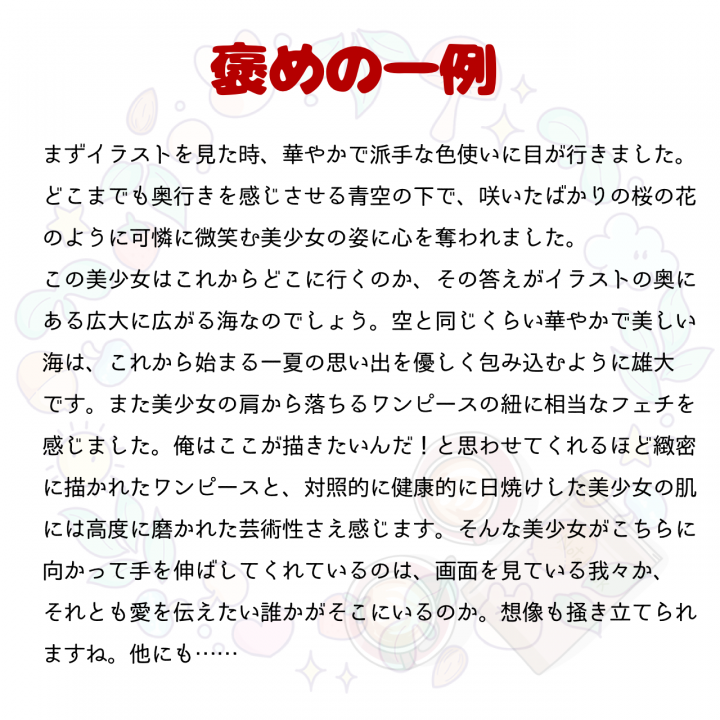 褒めの一例

まずイラストを見た時、華やかで派手な色使いに目が行きました。どこまでも奥行きを感じさせる青空の下で、咲いたばかりの桜の花のように可憐に微笑む美少女の姿に心を奪われました。
この美少女はこれからどこに行くのか、その答えがイラストの奥にある広大に広がる海なのでしょう。空と同じくらい華やかで美しい海は、これから始まる一夏の思い出を優しく包み込むように雄大です。また美少女の肩から落ちるワンピースの紐に相当なフェチを感じました。俺はここが描きたいんだ！と思わせてくれるほど緻密に描かれたワンピースと、対照的に健康的に日焼けした美少女の肌には高度に磨かれた芸術性さえ感じます。そんな美少女がこちらに向かって手を伸ばしてくれているのは、画面を見ている我々か、それとも愛を伝えたい誰かがそこにいるのか。想像も掻き立てられますね。他にも……